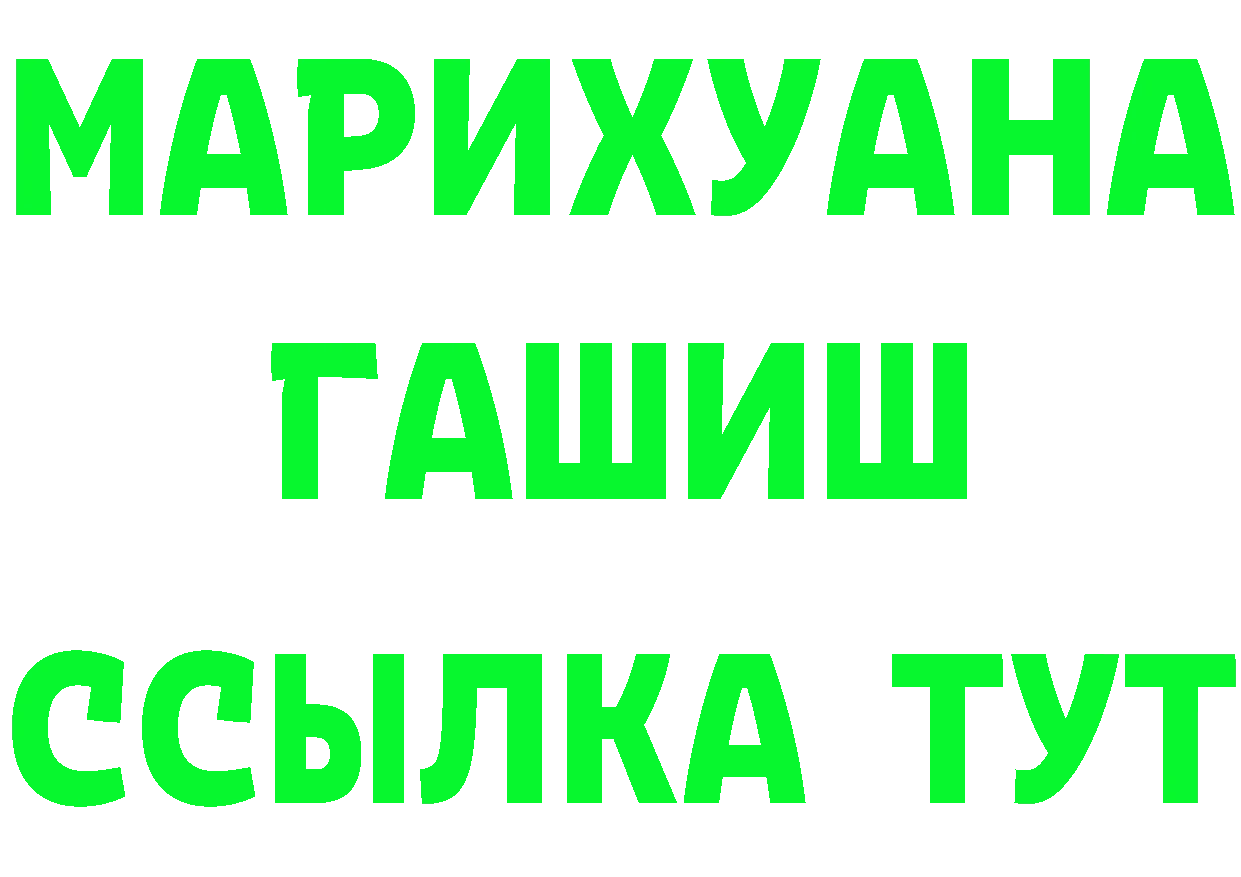 МАРИХУАНА
ГАШИШ
ССЫЛКА ТУТ